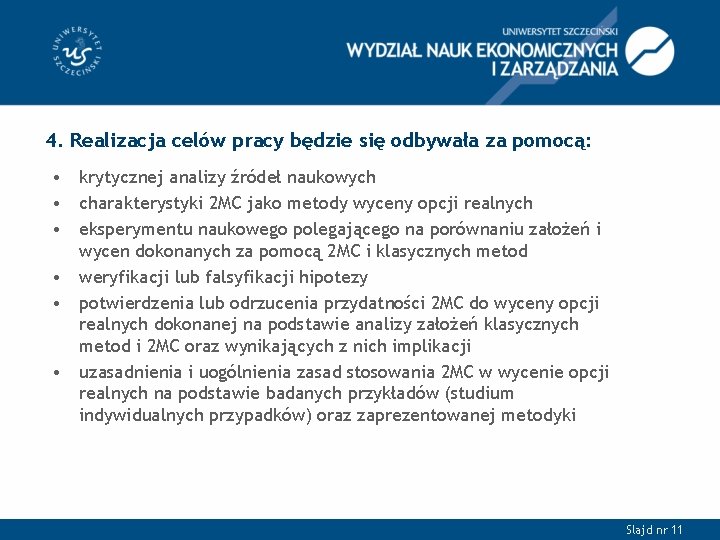 UNIWERSYTET SZCZECIŃSKI US

UNIWERSYTET SZCZECIŃSKI
WYDZIAŁ NAUK EKONOMICZNYCH I ZARZĄDZANIA

4. Realizacja celów pracy będzie się odbywała za pomocą:

• krytycznej analizy źródeł naukowych
• charakterystyki 2MC jako metody wyceny opcji realnych
• eksperymentu naukowego polegającego na porównaniu założeń i wycen dokonanych za pomocą 2MC i klasycznych metod
• weryfikacji lub falsyfikacji hipotezy
• potwierdzenia lub odrzucenia przydatności 2MC do wyceny opcji realnych dokonanej na podstawie analizy założeń klasycznych metod i 2MC oraz wynikających z nich implikacji
• uzasadnienia i uogólnienia zasad stosowania 2MC w wycenie opcji realnych na podstawie badanych przykładów (studium indywidualnych przypadków) oraz zaprezentowanej metodyki

Slajd nr 11